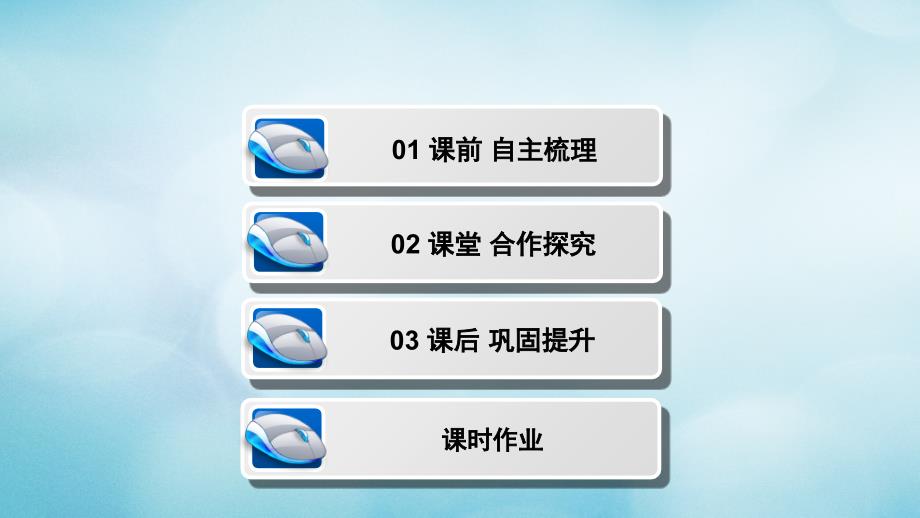 01 课前 自主梳理

02 课堂 合作探究

03 课后 巩固提升

课时作业